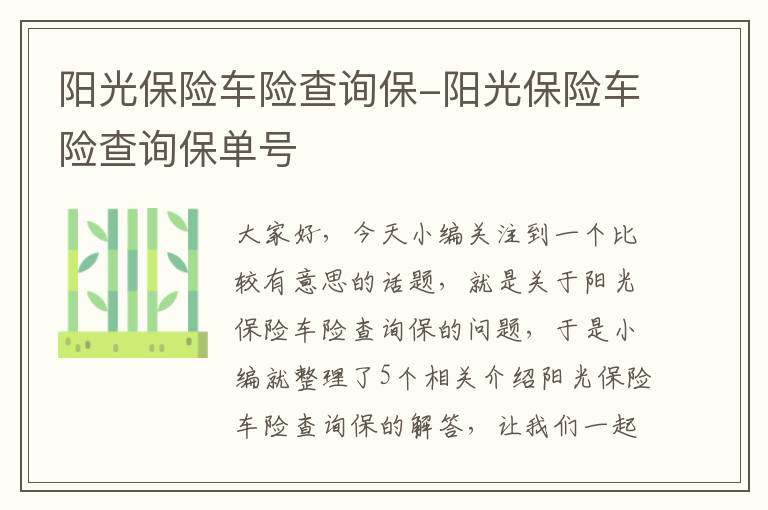 阳光保险车险查询保-阳光保险车险查询保单号

大家好，今天小编关注到一个比较有意思的话题，就是关于阳光保险车险查询保的问题，于是小编就整理了5个相关介绍阳光保险车险查询保的解答，让我们一起